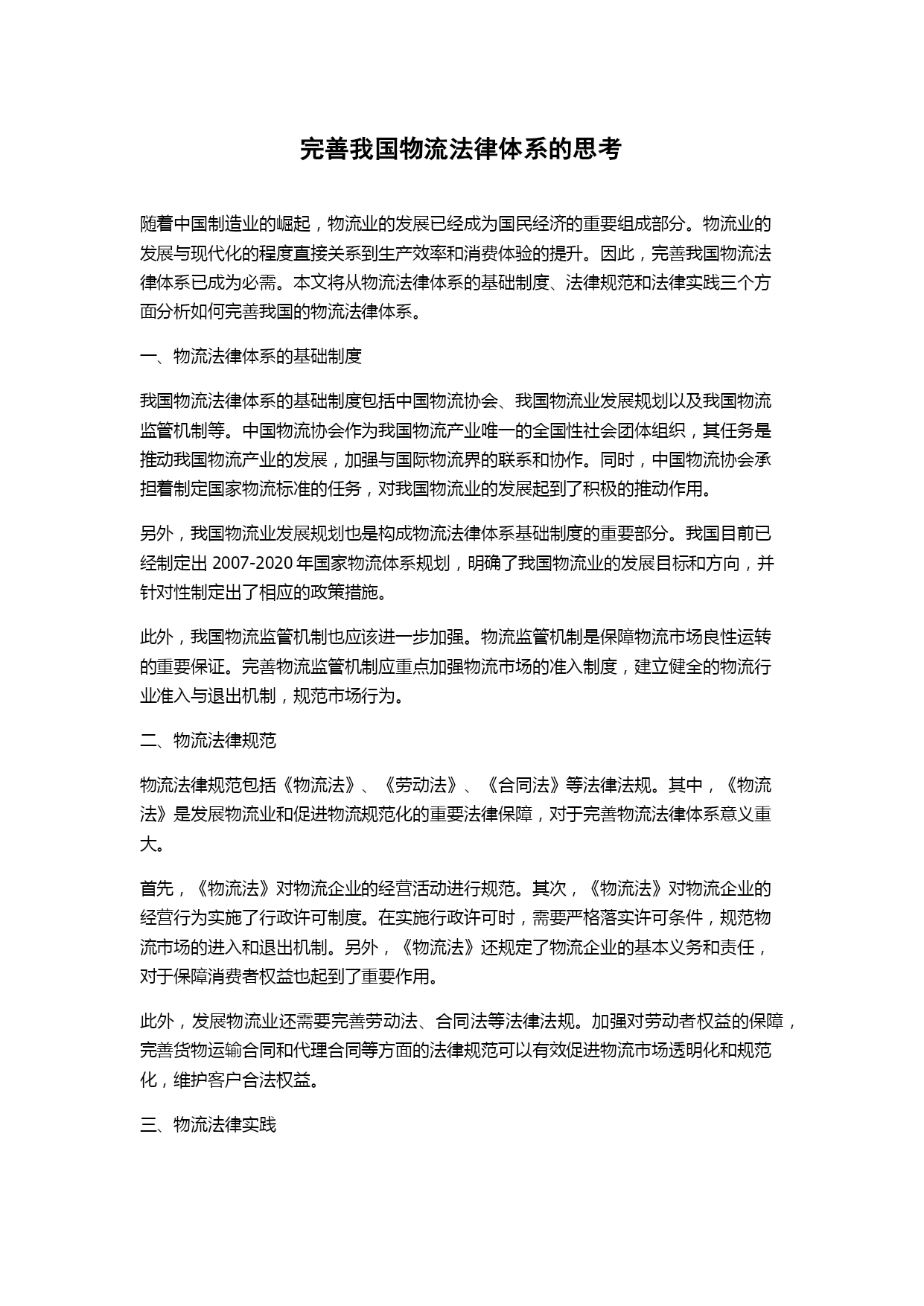 完善我国物流法律体系的思考

随着中国制造业的崛起，物流业的发展已经成为国民经济的重要组成部分。物流业的发展与现代化的程度直接关系到生产效率和消费体验的提升。因此，完善我国物流法律体系已成为必需。本文将从物流法律体系的基础制度、法律规范和法律实践三个方面分析如何完善我国的物流法律体系。

一、物流法律体系的基础制度

我国物流法律体系的基础制度包括中国物流协会、我国物流业发展规划以及我国物流监管机制等。中国物流协会作为我国物流产业唯一的全国性社会团体组织，其任务是推动我国物流产业的发展，加强与国际物流界的联系和协作。同时，中国物流协会承担着制定国家物流标准的任务，对我国物流业的发展起到了积极的推动作用。

另外，我国物流业发展规划也是构成物流法律体系基础制度的重要部分。我国目前已经制定出 2007-2020 年国家物流体系规划，明确了我国物流业的发展目标和方向，并针对性制定出了相应的政策措施。

此外，我国物流监管机制也应该进一步加强。物流监管机制是保障物流市场良性运转的重要保证。完善物流监管机制应重点加强物流市场的准入制度，建立健全的物流行业准入与退出机制，规范市场行为。

二、物流法律规范

物流法律规范包括《物流法》、《劳动法》、《合同法》等法律法规。其中，《物流法》是发展物流业和促进物流规范化的重要法律保障，对于完善物流法律体系意义重大。

首先，《物流法》对物流企业的经营活动进行规范。其次，《物流法》对物流企业的经营行为实施了行政许可制度。在实施行政许可时，需要严格落实许可条件，规范物流市场的进入和退出机制。另外，《物流法》还规定了物流企业的基本义务和责任，对于保障消费者权益也起到了重要作用。

此外，发展物流业还需要完善劳动法、合同法等法律法规。加强对劳动者权益的保障，完善货物运输合同和代理合同等方面的法律规范可以有效促进物流市场透明化和规范化，维护客户合法权益。

三、物流法律实践